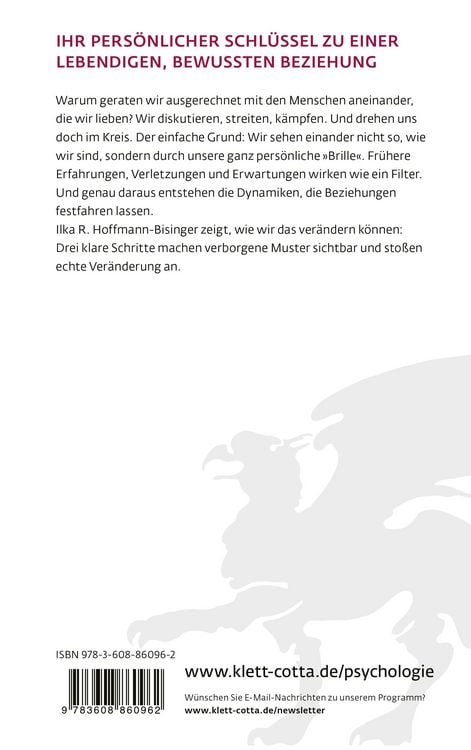 IHR PERSÖNLICHER SCHLÜSSEL ZU EINER LEBENDIGEN, BEWUSSTEN BEZIEHUNG

Warum geraten wir ausgerechnet mit den Menschen aneinander, die wir lieben? Wir diskutieren, streiten, kämpfen. Und drehen uns doch im Kreis. Der einfache Grund: Wir sehen einander nicht so, wie wir sind, sondern durch unsere ganz persönliche »Brille«. Frühere Erfahrungen, Verletzungen und Erwartungen wirken wie ein Filter. Und genau daraus entstehen die Dynamiken, die Beziehungen festfahren lassen.
Ilka R. Hoffmann-Bisinger zeigt, wie wir das verändern können: Drei klare Schritte machen verborgene Muster sichtbar und stoßen echte Veränderung an.

ISBN 978-3-608-86096-2

9 783608 860962

www.klett-cotta.de/psychologie

Wünschen Sie E-Mail-Nachrichten zu unserem Programm?
www.klett-cotta.de/newsletter